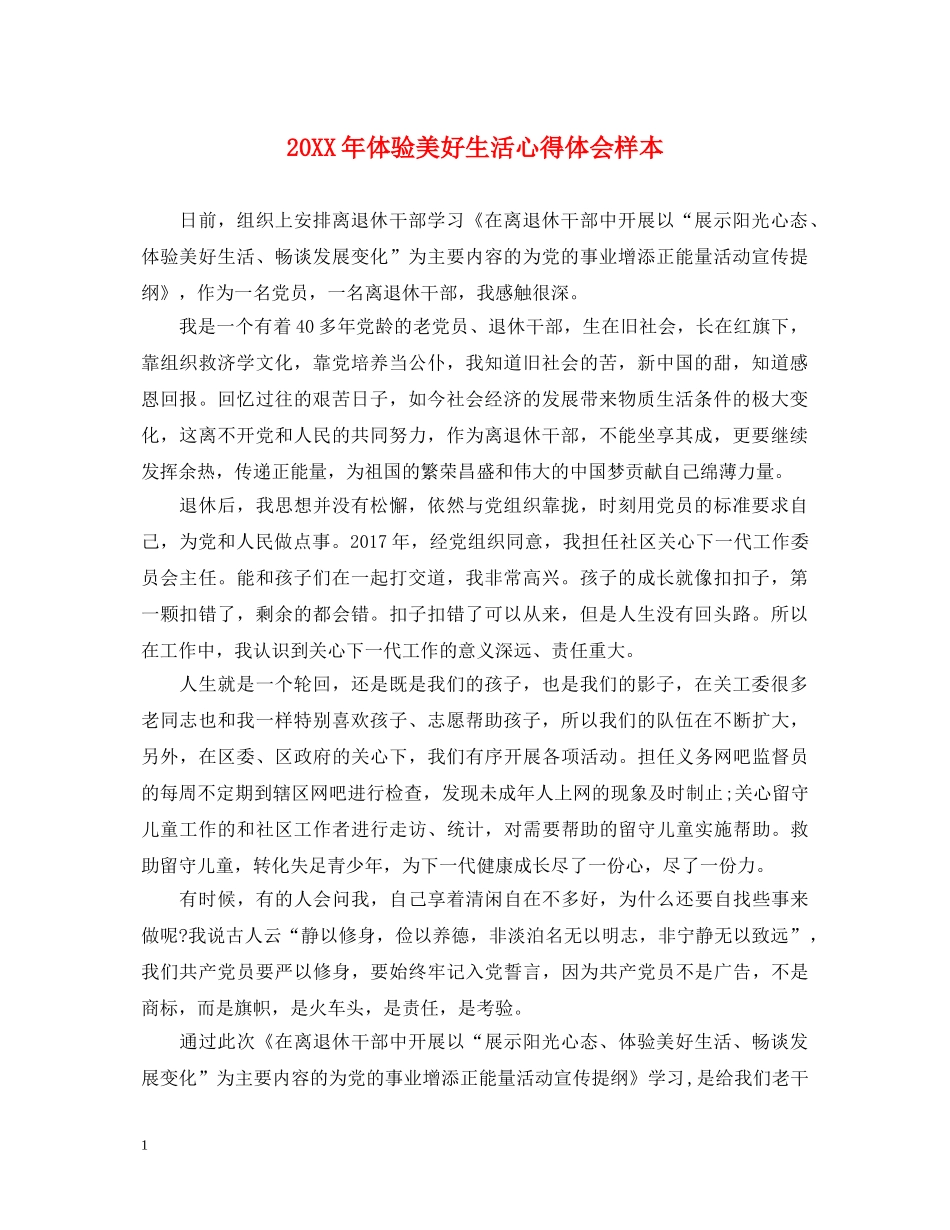 20XX年体验美好生活心得体会样本

日前，组织上安排离退休干部学习《在离退休干部中开展以“展示阳光心态、体验美好生活、畅谈发展变化”为主要内容的为党的事业增添正能量活动宣传提纲》，作为一名党员，一名离退休干部，我感触很深。

我是一个有着40多年党龄的老党员、退休干部，生在旧社会，长在红旗下，靠组织救济学文化，靠党培养当公仆，我知道旧社会的苦，新中国的甜，知道感恩回报。回忆过往的艰苦日子，如今社会经济的发展带来物质生活条件的极大变化，这离不开党和人民的共同努力，作为离退休干部，不能坐享其成，更要继续发挥余热，传递正能量，为祖国的繁荣昌盛和伟大的中国梦贡献自己绵薄力量。

退休后，我思想并没有松懈，依然与党组织靠拢，时刻用党员的标准要求自己，为党和人民做点事。2017年，经党组织同意，我担任社区关心下一代工作委员会主任。能和孩子们在一起打交道，我非常高兴。孩子的成长就像扣扣子，第一颗扣错了，剩余的都会错。扣子扣错了可以从来，但是人生没有回头路。所以在工作中，我认识到关心下一代工作的意义深远、责任重大。

人生就是一个轮回，还是既是我们的孩子，也是我们的影子，在关工委很多老同志也和我一样特别喜欢孩子、志愿帮助孩子，所以我们的队伍在不断扩大，另外，在区委、区政府的关心下，我们有序开展各项活动。担任义务网吧监督员的每周不定期到辖区网吧进行检查，发现未成年人上网的现象及时制止;关心留守儿童工作的和社区工作者进行走访、统计，对需要帮助的留守儿童实施帮助。救助留守儿童，转化失足青少年，为下一代健康成长尽了一份心，尽了一份力。

有时候，有的人会问我，自己享着清闲自在不多好，为什么还要自找些事来做呢?我说古人云“静以修身，俭以养德，非淡泊名无以明志，非宁静无以致远”，我们共产党员要严以修身，要始终牢记入党誓言，因为共产党员不是广告，不是商标，而是旗帜，是火车头，是责任，是考验。

通过此次《在离退休干部中开展以“展示阳光心态、体验美好生活、畅谈发展变化”为主要内容的为党的事业增添正能量活动宣传提纲》学习，是给我们老干

1